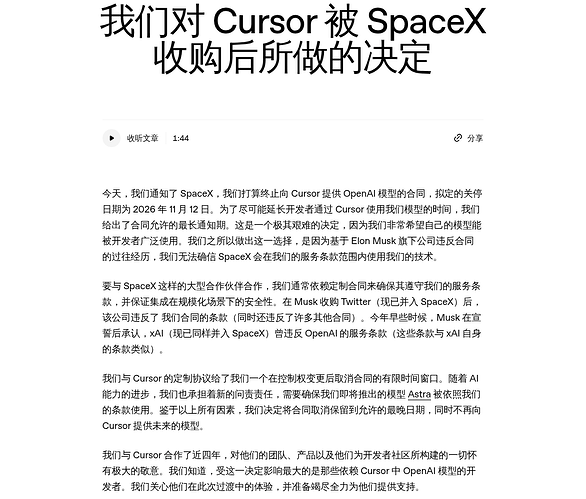 我们对 Cursor 被 SpaceX 收购后所做的决定

收听文章 1:44

分享

今天，我们通知了 SpaceX，我们打算终止向 Cursor 提供 OpenAI 模型的合同，拟定的关停日期为 2026 年 11 月 12 日。为了尽可能延长开发者通过 Cursor 使用我们模型的时间，我们给出了合同允许的最长通知期。这是一个极其艰难的决定，因为我们非常希望自己的模型能被开发者广泛使用。我们之所以做出这一选择，是因为基于 Elon Musk 旗下公司违反合同的过往经历，我们无法确信 SpaceX 会在我们的服务条款范围内使用我们的技术。

要与 SpaceX 这样的大型合作伙伴合作，我们通常依赖定制合同来确保其遵守我们的服务条款，并保证集成在规模化场景下的安全性。在 Musk 收购 Twitter（现已并入 SpaceX）后，该公司违反了 我们合同的条款（同时还违反了许多其他合同）。今年早些时候，Musk 在宣誓后承认，xAI（现已同样并入 SpaceX）曾违反 OpenAI 的服务条款（这些条款与 xAI 自身的条款类似）。

我们与 Cursor 的定制协议给了我们一个在控制权变更后取消合同的有限时间窗口。随着 AI 能力的进步，我们也承担着新的问责责任，需要确保我们即将推出的模型 Astra 被依照我们的条款使用。鉴于以上所有因素，我们决定将合同取消保留到允许的最晚日期，同时不再向 Cursor 提供未来的模型。

我们与 Cursor 合作了近四年，对他们的团队、产品以及他们为开发者社区所构建的一切怀有极大的敬意。我们知道，受这一决定影响最大的是那些依赖 Cursor 中 OpenAI 模型的开发者。我们关心他们在此次过渡中的体验，并准备竭尽全力为他们提供支持。